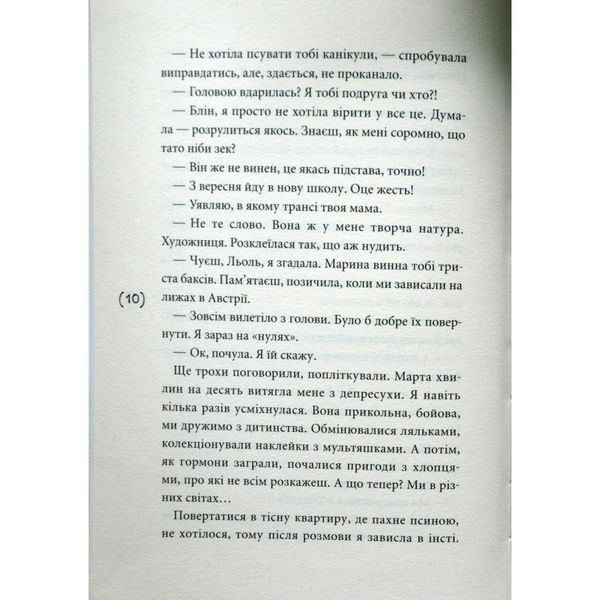 — Не хотіла псувати тобі канікули, — спробувала виправдатись, але, здається, не проканало.

— Головою вдарилась? Я тобі подруга чи хто?!

— Блін, я просто не хотіла вірити у все це. Думала — розрулиться якось. Знаєш, як мені соромно, що тато ніби зек?

— Він же не винен, це якась підстава, точно!

— З вересня йду в нову школу. Оце жесть!

— Уявляю, в якому трансі твоя мама.

— Не те слово. Вона ж у мене творча натура. Художниця. Розклеїлася так, що аж нудить.

— Чуєш, Льоль, я згадала. Марина винна тобі триста баксів. Пам'ятаєш, позичила, коли ми зависали на лижах в Австрії.

(10)

— Зовсім вилетіло з голови. Було б добре їх повернути. Я зараз на «нулях».

— Ок, почула. Я їй скажу.

Ще трохи поговорили, попліткували. Марта хвилин на десять витягла мене з депресухи. Я навіть кілька разів усміхнулася. Вона прикольна, бойова, ми дружимо з дитинства. Обмінювалися ляльками, колекціонували наклейки з мультяшками. А потім, як гормони заграли, почалися пригоди з хлопцями, про які не всім розкажеш. А що тепер? Ми в різних світах…

Повертатися в тісну квартиру, де пахне псиною, не хотілося, тому після розмови я зависла в інсті.